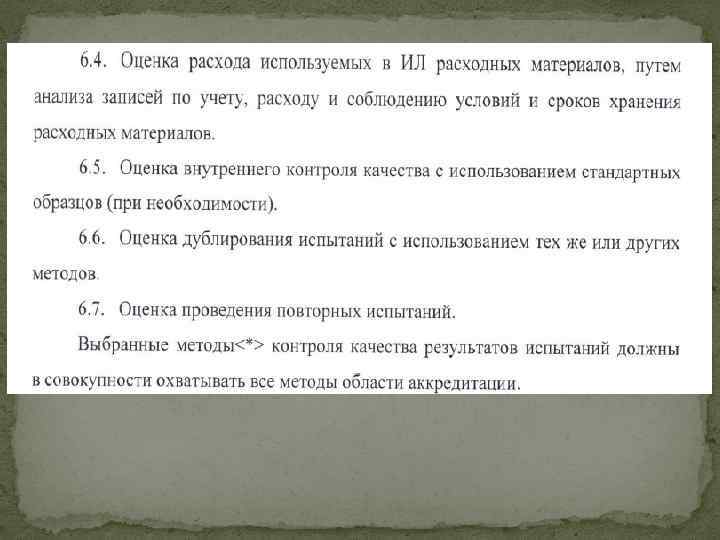 6.4. Оценка расхода используемых в ИЛ расходных материалов, путем анализа записей по учету, расходу и соблюдению условий и сроков хранения расходных материалов.

6.5. Оценка внутреннего контроля качества с использованием стандартных образцов (при необходимости).

6.6. Оценка дублирования испытаний с использованием тех же или других методов.

6.7. Оценка проведения повторных испытаний.

Выбранные методы<*> контроля качества результатов испытаний должны в совокупности охватывать все методы области аккредитации.